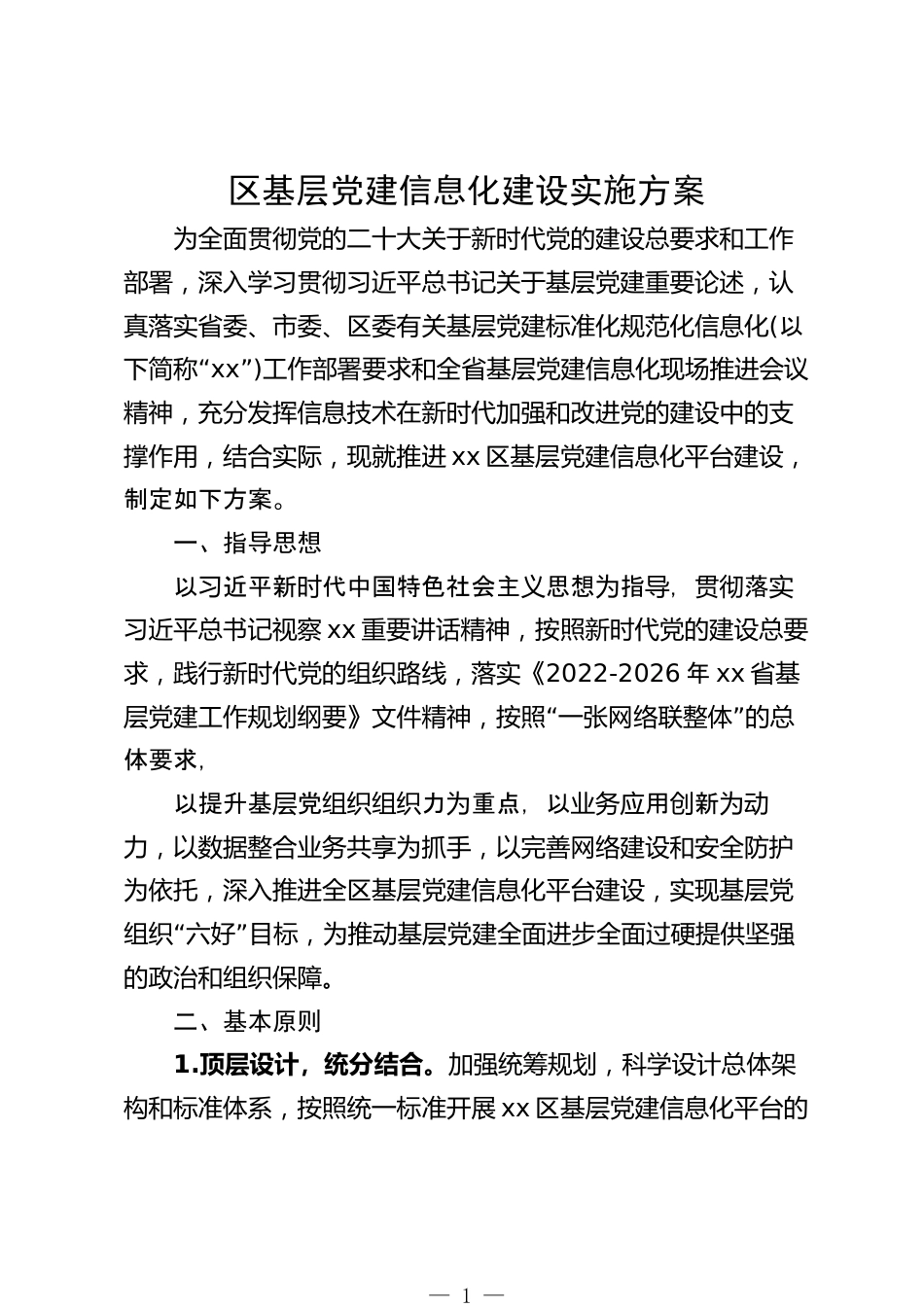 区基层党建信息化建设实施方案

为全面贯彻党的二十大关于新时代党的建设总要求和工作部署，深入学习贯彻习近平总书记关于基层党建重要论述，认真落实省委、市委、区委有关基层党建标准化规范化信息化(以下简称“xx”)工作部署要求和全省基层党建信息化现场推进会议精神，充分发挥信息技术在新时代加强和改进党的建设中的支撑作用，结合实际，现就推进xx区基层党建信息化平台建设，制定如下方案。

一、指导思想

以习近平新时代中国特色社会主义思想为指导，贯彻落实习近平总书记视察xx重要讲话精神，按照新时代党的建设总要求，践行新时代党的组织路线，落实《2022-2026年xx省基层党建工作规划纲要》文件精神，按照“一张网络联整体”的总体要求，

以提升基层党组织组织力为重点，以业务应用创新为动力，以数据整合业务共享为抓手，以完善网络建设和安全防护为依托，深入推进全区基层党建信息化平台建设，实现基层党组织“六好”目标，为推动基层党建全面进步全面过硬提供坚强的政治和组织保障。

二、基本原则

1.顶层设计，统分结合。加强统筹规划，科学设计总体架构和标准体系，按照统一标准开展xx区基层党建信息化平台的

— 1 —